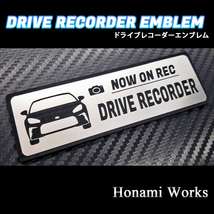 DRIVE RECORDER EMBLEM
ドライブレコーダーエンブレム

NOW ON REC
DRIVE RECORDER

Honami Works